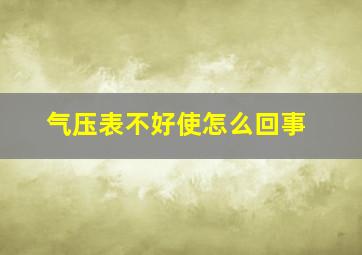 气压表不好使怎么回事